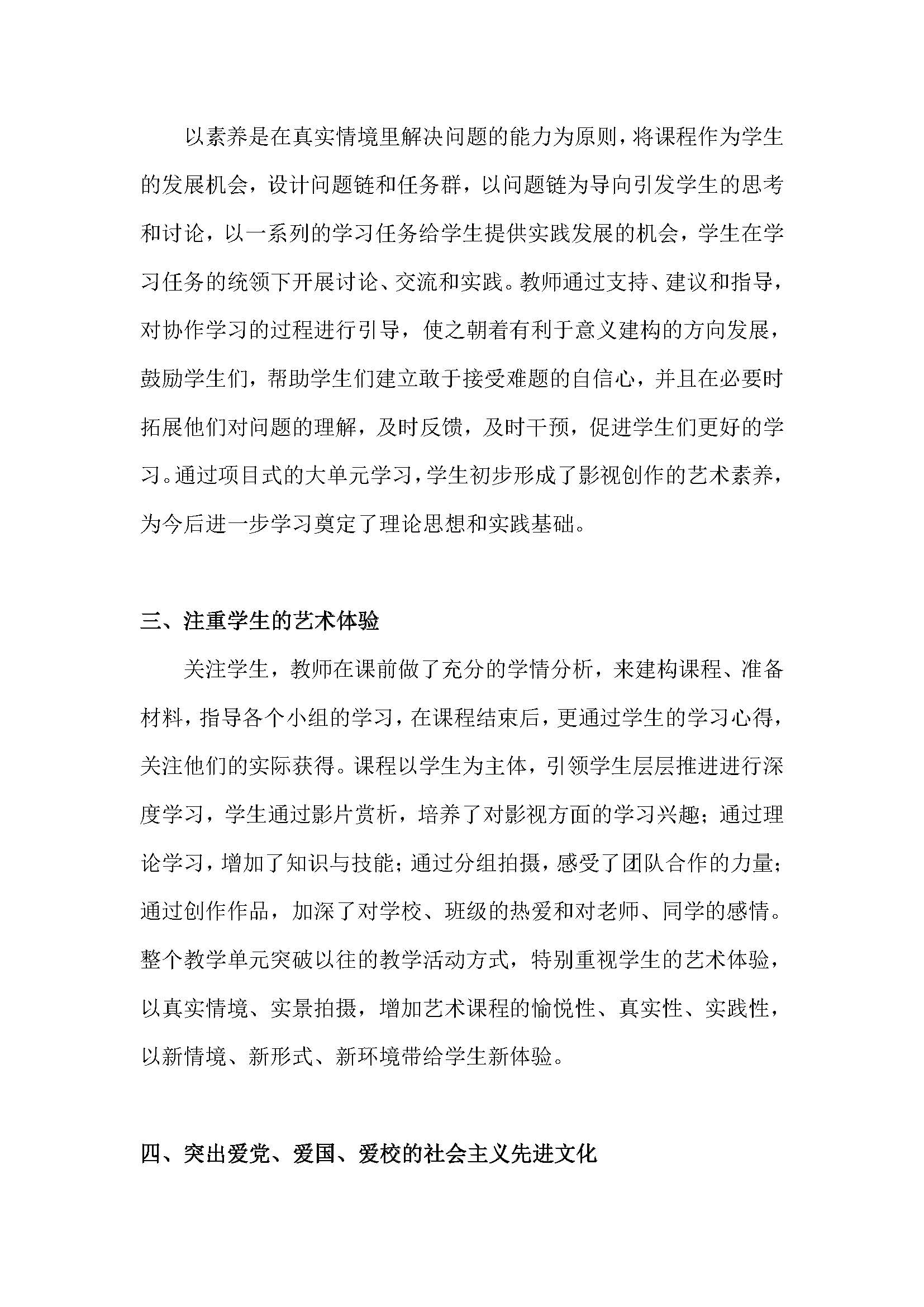 以素养是在真实情境里解决问题的能力为原则，将课程作为学生的发展机会，设计问题链和任务群，以问题链为导向引发学生的思考和讨论，以一系列的学习任务给学生提供实践发展的机会，学生在学习任务的统领下开展讨论、交流和实践。教师通过支持、建议和指导，对协作学习的过程进行引导，使之朝着有利于意义建构的方向发展，鼓励学生们，帮助学生们建立敢于接受难题的自信心，并且在必要时拓展他们对问题的理解，及时反馈，及时干预，促进学生们更好的学习。通过项目式的大单元学习，学生初步形成了影视创作的艺术素养，为今后进一步学习奠定了理论思想和实践基础。

三、注重学生的艺术体验

关注学生，教师在课前做了充分的学情分析，来建构课程、准备材料，指导各个小组的学习，在课程结束后，更通过学生的学习心得，关注他们的实际获得。课程以学生为主体，引领学生层层推进进行深度学习，学生通过影片赏析，培养了对影视方面的学习兴趣；通过理论学习，增加了知识与技能；通过分组拍摄，感受了团队合作的力量；通过创作作品，加深了对学校、班级的热爱和对老师、同学的感情。整个教学单元突破以往的教学活动方式，特别重视学生的艺术体验，以真实情境、实景拍摄，增加艺术课程的愉悦性、真实性、实践性，以新情境、新形式、新环境带给学生新体验。

四、突出爱党、爱国、爱校的社会主义先进文化